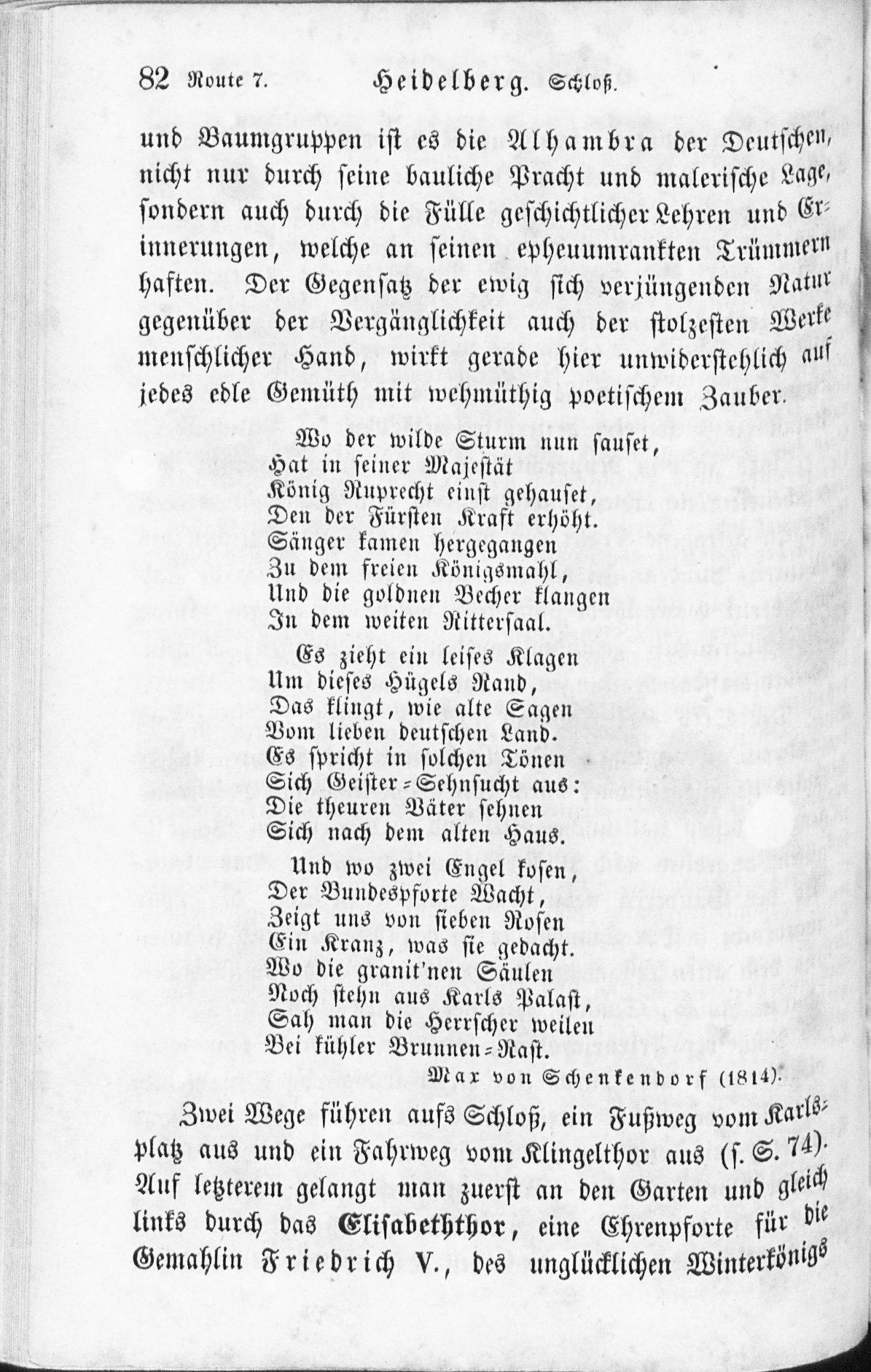 82 Route 7. Heidelberg. Schloß.

und Baumgruppen ist es die Alhambra der Deutschen, nicht nur durch seine bauliche Pracht und malerische Lage, sondern auch durch die Fülle geschichtlicher Lehren und Erinnerungen, welche an seinen epheuumrankten Trümmern haften. Der Gegensatz der ewig sich verjüngenden Natur gegenüber der Vergänglichkeit auch der stolzesten Werke menschlicher Hand, wirkt gerade hier unwiderstehlich auf jedes edle Gemüth mit wehmüthig poetischem Zauber.

Wo der wilde Sturm nun sauset,
Hat in seiner Majestät
König Ruprecht einst gehauset,
Den der Fürsten Kraft erhöht.
Sänger kamen hergegangen
Zu dem freien Königsmahl,
Und die goldnen Becher klangen
In dem weiten Rittersaal.

Es zieht ein leises Klagen
Um dieses Hügels Rand,
Das klingt, wie alte Sagen
Vom lieben deutschen Land.
Es spricht in solchen Tönen
Sich Geister-Sehnsucht aus:
Die theuren Väter sehnen
Sich nach dem alten Haus.

Und wo zwei Engel kosen,
Der Bundespforte Wacht,
Zeigt uns von sieben Rosen
Ein Kranz, was sie gedacht.
Wo die granit'nen Säulen
Noch stehn aus Karls Palast,
Sah man die Herrscher weilen
Bei kühler Brunnen-Rast.

Max von Schenkendorf (1814).

Zwei Wege führen aufs Schloß, ein Fußweg vom Karlsplatz aus und ein Fahrweg vom Klingelthor aus (s. S. 74). Auf letzterem gelangt man zuerst an den Garten und gleich links durch das Elisabeththor, eine Ehrenpforte für die Gemahlin Friedrich V., des unglücklichen Winterkönigs